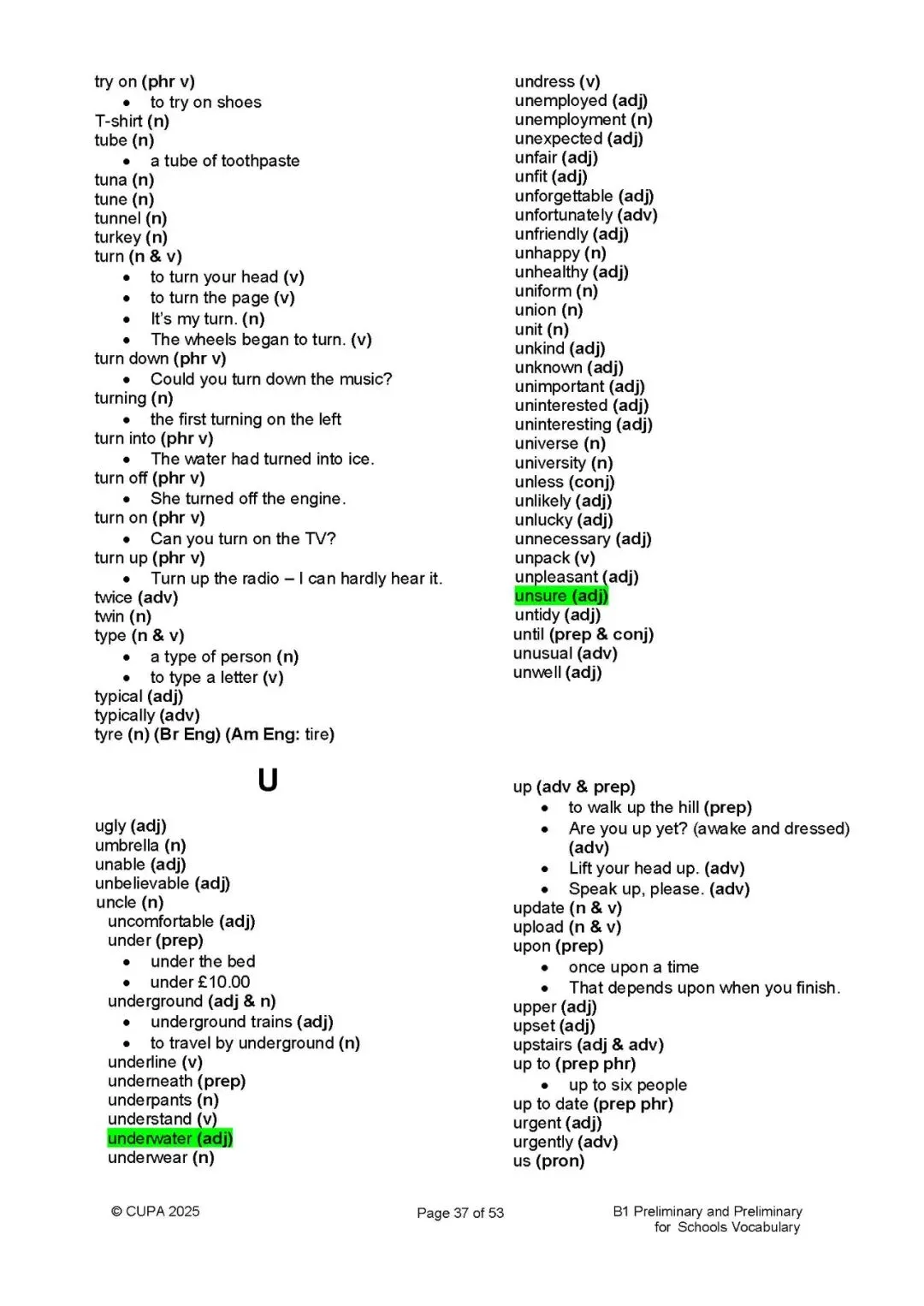 try on (phr v)
• to try on shoes
T-shirt (n)
tube (n)
• a tube of toothpaste
tuna (n)
tune (n)
tunnel (n)
turkey (n)
turn (n & v)
• to turn your head (v)
• to turn the page (v)
• It's my turn. (n)
• The wheels began to turn. (v)
turn down (phr v)
• Could you turn down the music?
turning (n)
• the first turning on the left
turn into (phr v)
• The water had turned into ice.
turn off (phr v)
• She turned off the engine.
turn on (phr v)
• Can you turn on the TV?
turn up (phr v)
• Turn up the radio – I can hardly hear it.
twice (adv)
twin (n)
type (n & v)
• a type of person (n)
• to type a letter (v)
typical (adj)
typically (adv)
tyre (n) (Br Eng) (Am Eng: tire)

U

ugly (adj)
umbrella (n)
unable (adj)
unbelievable (adj)
uncle (n)
uncomfortable (adj)
under (prep)
• under the bed
• under £10.00
underground (adj & n)
• underground trains (adj)
• to travel by underground (n)
underline (v)
underneath (prep)
underpants (n)
understand (v)
underwater (adj)
underwear (n)

undress (v)
unemployed (adj)
unemployment (n)
unexpected (adj)
unfair (adj)
unfit (adj)
unforgettable (adj)
unfortunately (adv)
unfriendly (adj)
unhappy (n)
unhealthy (adj)
uniform (n)
union (n)
unit (n)
unkind (adj)
unknown (adj)
unimportant (adj)
uninterested (adj)
uninteresting (adj)
universe (n)
university (n)
unless (conj)
unlikely (adj)
unlucky (adj)
unnecessary (adj)
unpack (v)
unpleasant (adj)
unsure (adj)
untidy (adj)
until (prep & conj)
unusual (adv)
unwell (adj)

up (adv & prep)
• to walk up the hill (prep)
• Are you up yet? (awake and dressed) (adv)
• Lift your head up. (adv)
• Speak up, please. (adv)
update (n & v)
upload (n & v)
upon (prep)
• once upon a time
• That depends upon when you finish.
upper (adj)
upset (adj)
upstairs (adj & adv)
up to (prep phr)
• up to six people
up to date (prep phr)
urgent (adj)
urgently (adv)
us (pron)

© CUPA 2025
Page 37 of 53
B1 Preliminary and Preliminary for Schools Vocabulary